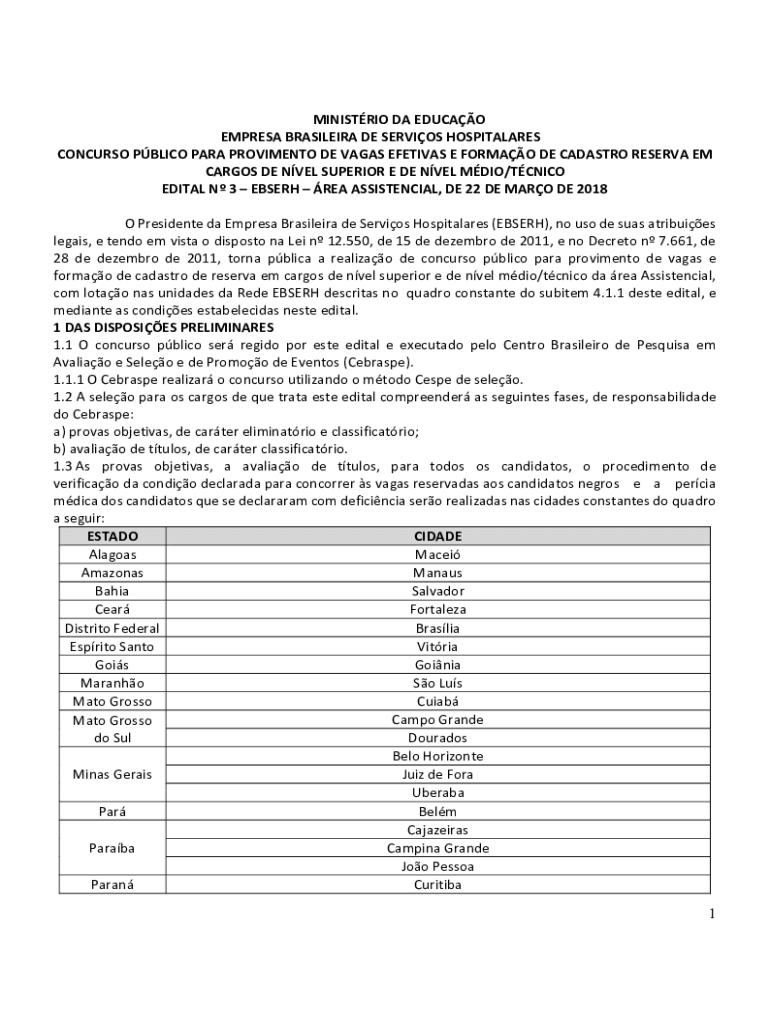 MINISTÉRIO DA EDUCAÇÃO
EMPRESA BRASILEIRA DE SERVIÇOS HOSPITALARES
CONCURSO PÚBLICO PARA PROVIMENTO DE VAGAS EFETIVAS E FORMAÇÃO DE CADASTRO RESERVA EM CARGOS DE NÍVEL SUPERIOR E DE NÍVEL MÉDIO/TÉCNICO
EDITAL Nº 3 – EBSERH – ÁREA ASSISTENCIAL, DE 22 DE MARÇO DE 2018

O Presidente da Empresa Brasileira de Serviços Hospitalares (EBSERH), no uso de suas atribuições legais, e tendo em vista o disposto na Lei nº 12.550, de 15 de dezembro de 2011, e no Decreto nº 7.661, de 28 de dezembro de 2011, torna pública a realização de concurso público para provimento de vagas e formação de cadastro de reserva em cargos de nível superior e de nível médio/técnico da área Assistencial, com lotação nas unidades da Rede EBSERH descritas no quadro constante do subitem 4.1.1 deste edital, e mediante as condições estabelecidas neste edital.
1 DAS DISPOSIÇÕES PRELIMINARES
1.1 O concurso público será regido por este edital e executado pelo Centro Brasileiro de Pesquisa em Avaliação e Seleção e de Promoção de Eventos (Cebraspe).
1.1.1 O Cebraspe realizará o concurso utilizando o método Cespe de seleção.
1.2 A seleção para os cargos de que trata este edital compreenderá as seguintes fases, de responsabilidade do Cebraspe:
a) provas objetivas, de caráter eliminatório e classificatório;
b) avaliação de títulos, de caráter classificatório.
1.3 As provas objetivas, a avaliação de títulos, para todos os candidatos, o procedimento de verificação da condição declarada para concorrer às vagas reservadas aos candidatos negros e a perícia médica dos candidatos que se declararam com deficiência serão realizadas nas cidades constantes do quadro a seguir:

| ESTADO | CIDADE |
|---|---|
| Alagoas | Maceió |
| Amazonas | Manaus |
| Bahia | Salvador |
| Ceará | Fortaleza |
| Distrito Federal | Brasília |
| Espírito Santo | Vitória |
| Goiás | Goiânia |
| Maranhão | São Luís |
| Mato Grosso | Cuiabá |
| Mato Grosso do Sul | Campo Grande |
| | Dourados |
| Minas Gerais | Belo Horizonte |
| | Juiz de Fora |
| | Uberaba |
| Pará | Belém |
| Paraíba | Cajazeiras |
| | Campina Grande |
| | João Pessoa |
| Paraná | Curitiba |

1